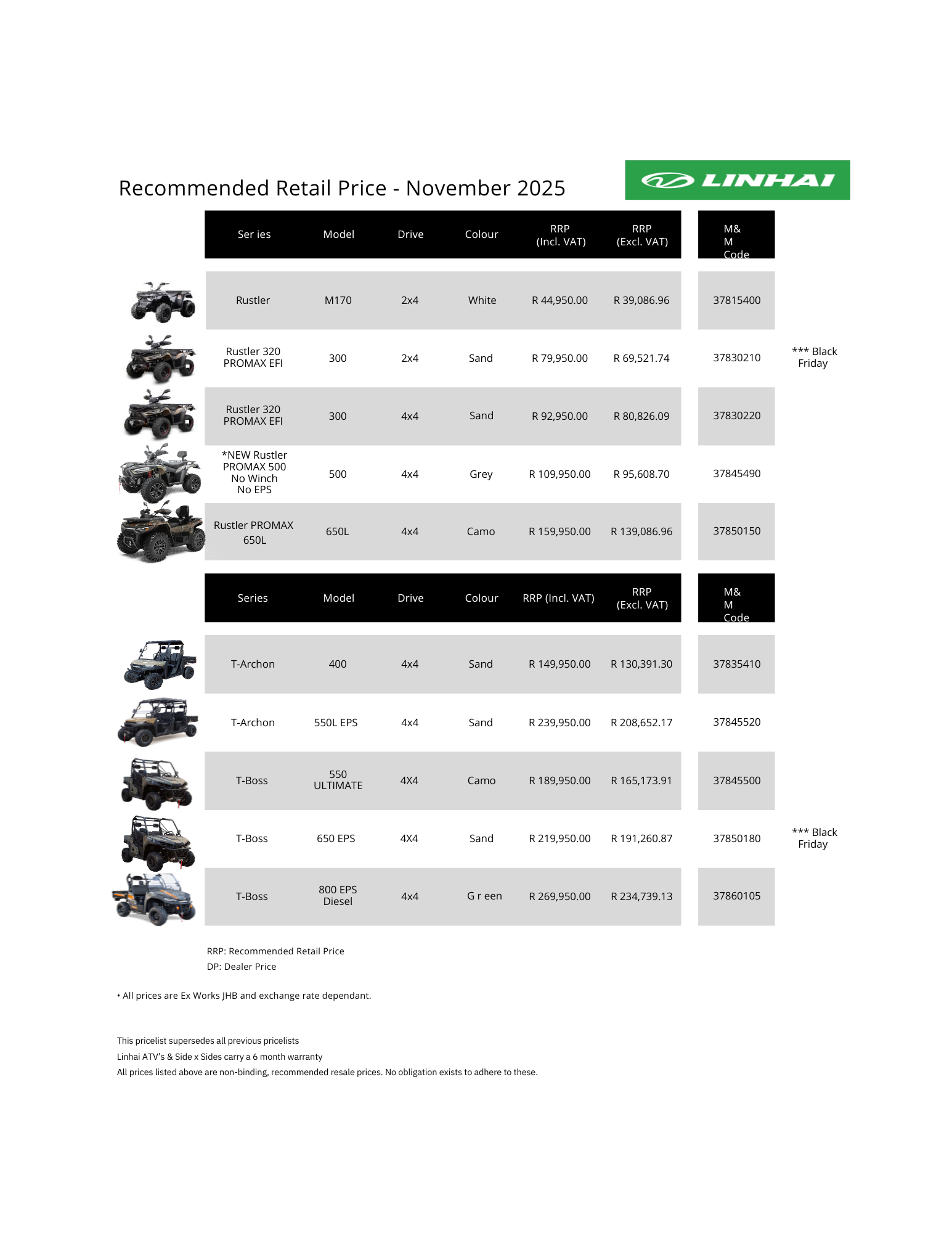 Recommended Retail Price - November 2025

LINHAI

| Ser ies | Model | Drive | Colour | RRP (Incl. VAT) | RRP (Excl. VAT) | M& M Code | |
|---|---|---|---|---|---|---|---|
| Rustler | M170 | 2x4 | White | R 44,950.00 | R 39,086.96 | 37815400 | |
| Rustler 320 PROMAX EFI | 300 | 2x4 | Sand | R 79,950.00 | R 69,521.74 | 37830210 | *** Black Friday |
| Rustler 320 PROMAX EFI | 300 | 4x4 | Sand | R 92,950.00 | R 80,826.09 | 37830220 | |
| *NEW Rustler PROMAX 500 No Winch No EPS | 500 | 4x4 | Grey | R 109,950.00 | R 95,608.70 | 37845490 | |
| Rustler PROMAX 650L | 650L | 4x4 | Camo | R 159,950.00 | R 139,086.96 | 37850150 | |

| Series | Model | Drive | Colour | RRP (Incl. VAT) | RRP (Excl. VAT) | M& M Code | |
|---|---|---|---|---|---|---|---|
| T-Archon | 400 | 4x4 | Sand | R 149,950.00 | R 130,391.30 | 37835410 | |
| T-Archon | 550L EPS | 4x4 | Sand | R 239,950.00 | R 208,652.17 | 37845520 | |
| T-Boss | 550 ULTIMATE | 4X4 | Camo | R 189,950.00 | R 165,173.91 | 37845500 | |
| T-Boss | 650 EPS | 4X4 | Sand | R 219,950.00 | R 191,260.87 | 37850180 | *** Black Friday |
| T-Boss | 800 EPS Diesel | 4x4 | G r een | R 269,950.00 | R 234,739.13 | 37860105 | |

RRP: Recommended Retail Price
DP: Dealer Price

• All prices are Ex Works JHB and exchange rate dependant.

This pricelist supersedes all previous pricelists
Linhai ATV's & Side x Sides carry a 6 month warranty
All prices listed above are non-binding, recommended resale prices. No obligation exists to adhere to these.